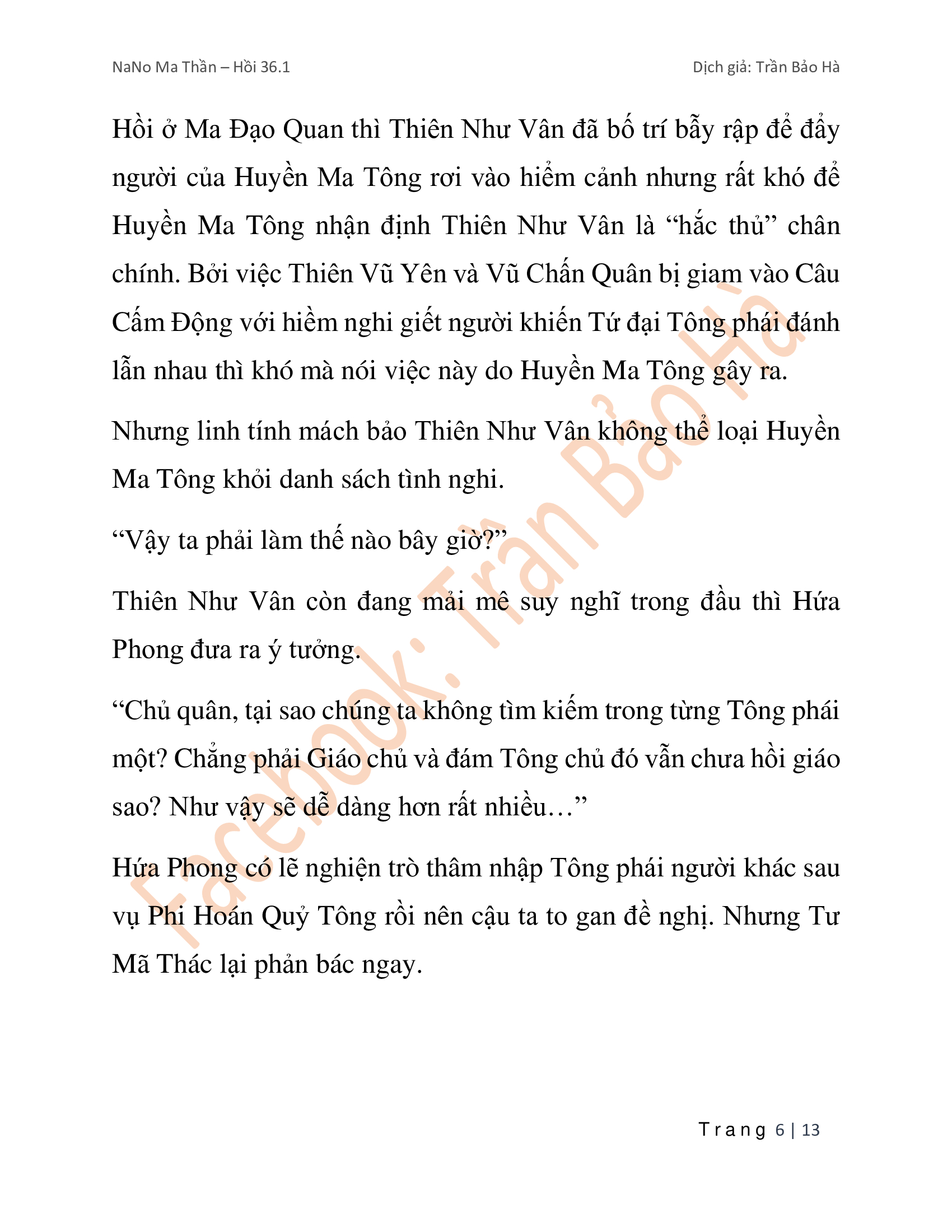 NaNo Ma Thần – Hồi 36.1

Dịch giả: Trần Bảo Hà

Hồi ở Ma Đạo Quan thì Thiên Như Vân đã bố trí bẫy rập để đẩy người của Huyền Ma Tông rơi vào hiểm cảnh nhưng rất khó để Huyền Ma Tông nhận định Thiên Như Vân là “hắc thủ” chân chính. Bởi việc Thiên Vũ Yên và Vũ Chấn Quân bị giam vào Câu Cấm Động với hiềm nghi giết người khiến Tứ đại Tông phái đánh lẫn nhau thì khó mà nói việc này do Huyền Ma Tông gây ra.

Nhưng linh tính mách bảo Thiên Như Vân không thể loại Huyền Ma Tông khỏi danh sách tình nghi.

“Vậy ta phải làm thế nào bây giờ?”

Thiên Như Vân còn đang mải mê suy nghĩ trong đầu thì Hứa Phong đưa ra ý tưởng.

“Chủ quân, tại sao chúng ta không tìm kiếm trong từng Tông phái một? Chẳng phải Giáo chủ và đám Tông chủ đó vẫn chưa hồi giáo sao? Như vậy sẽ dễ dàng hơn rất nhiều…”

Hứa Phong có lẽ nghiện trò thâm nhập Tông phái người khác sau vụ Phi Hoán Quỷ Tông rồi nên cậu ta to gan đề nghị. Nhưng Tư Mã Thác lại phản bác ngay.

Facebook: Trần Bảo Hà

Trang 6 | 13